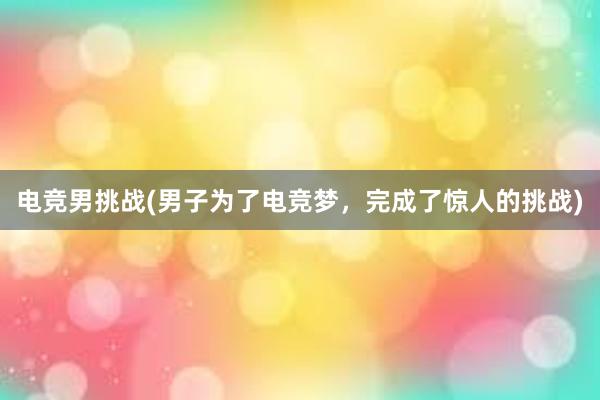 电竞男挑战(男子为了电竞梦，完成了惊人的挑战)